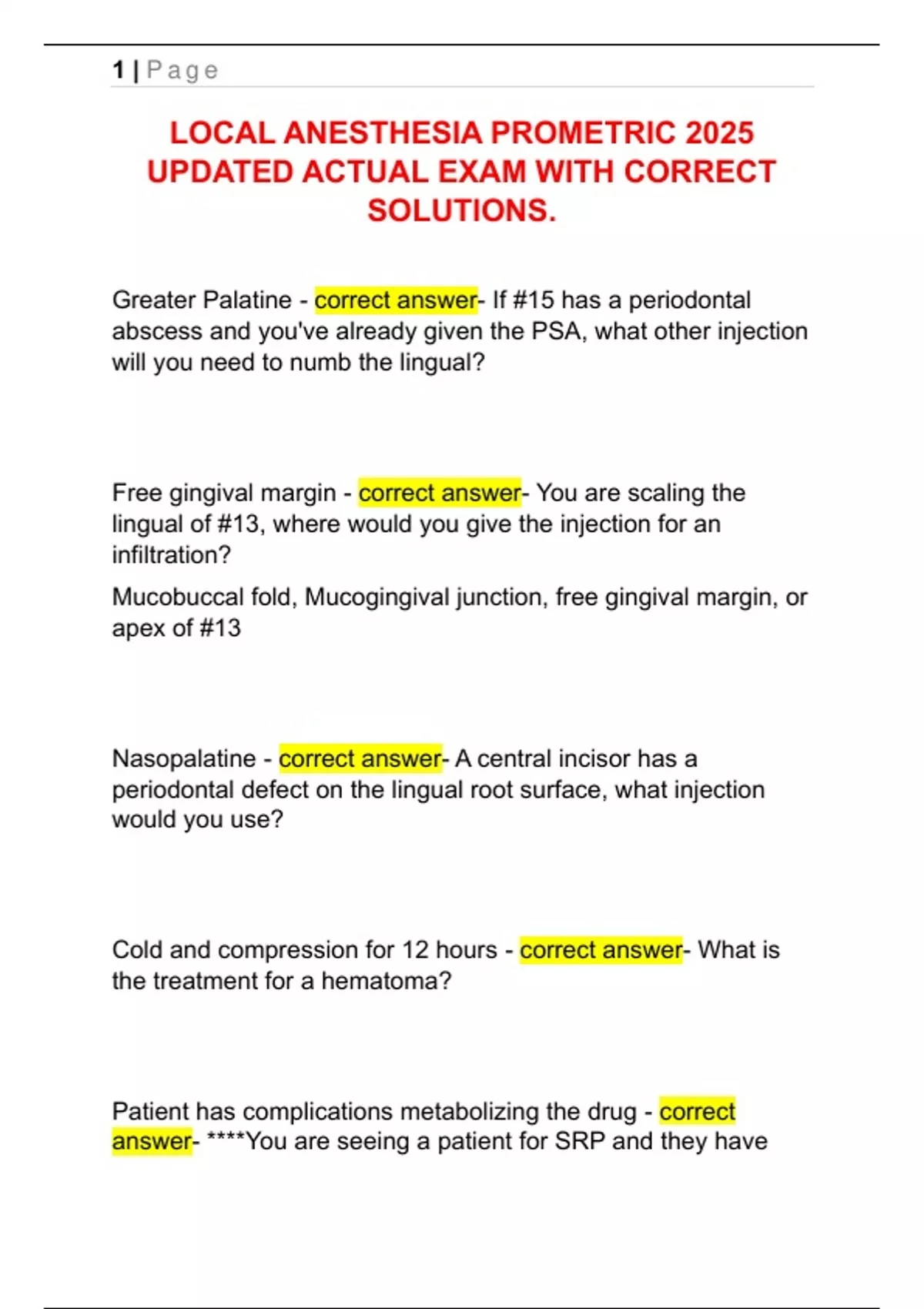 1 | Page

LOCAL ANESTHESIA PROMETRIC 2025 UPDATED ACTUAL EXAM WITH CORRECT SOLUTIONS.

Greater Palatine - correct answer- If #15 has a periodontal abscess and you've already given the PSA, what other injection will you need to numb the lingual?

Free gingival margin - correct answer- You are scaling the lingual of #13, where would you give the injection for an infiltration?

Mucobuccal fold, Mucogingival junction, free gingival margin, or apex of #13

Nasopalatine - correct answer- A central incisor has a periodontal defect on the lingual root surface, what injection would you use?

Cold and compression for 12 hours - correct answer- What is the treatment for a hematoma?

Patient has complications metabolizing the drug - correct answer- ****You are seeing a patient for SRP and they have